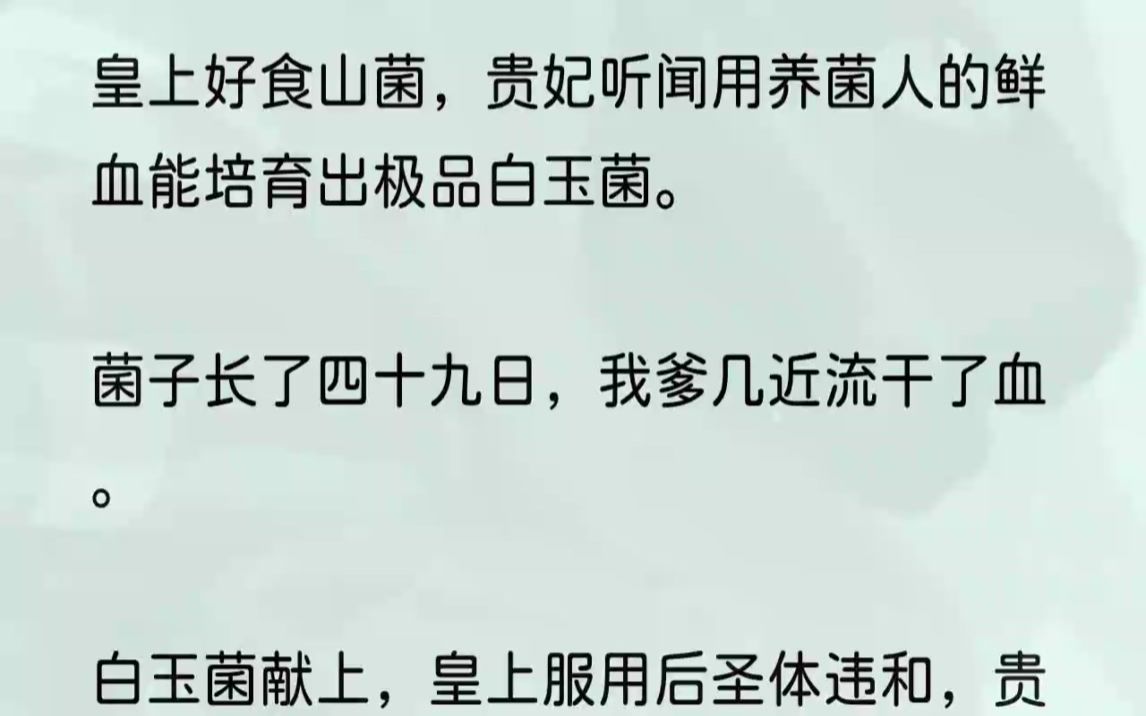 皇上好食山菌，贵妃听闻用养菌人的鲜血能培育出极品白玉菌。

菌子长了四十九日，我爹几近流干了血。

白玉菌献上，皇上服用后圣体违和，贵